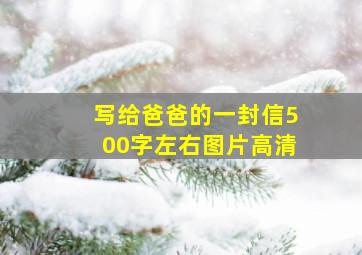 写给爸爸的一封信500字左右图片高清